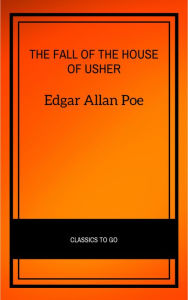 THE FALL OF THE HOUSE OF USHER

Edgar Allan Poe

CLASSICS TO GO